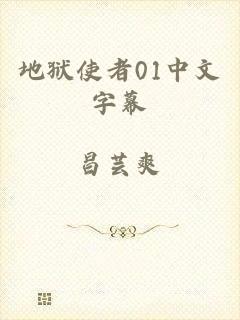 地狱使者01中文字幕

昌芸爽